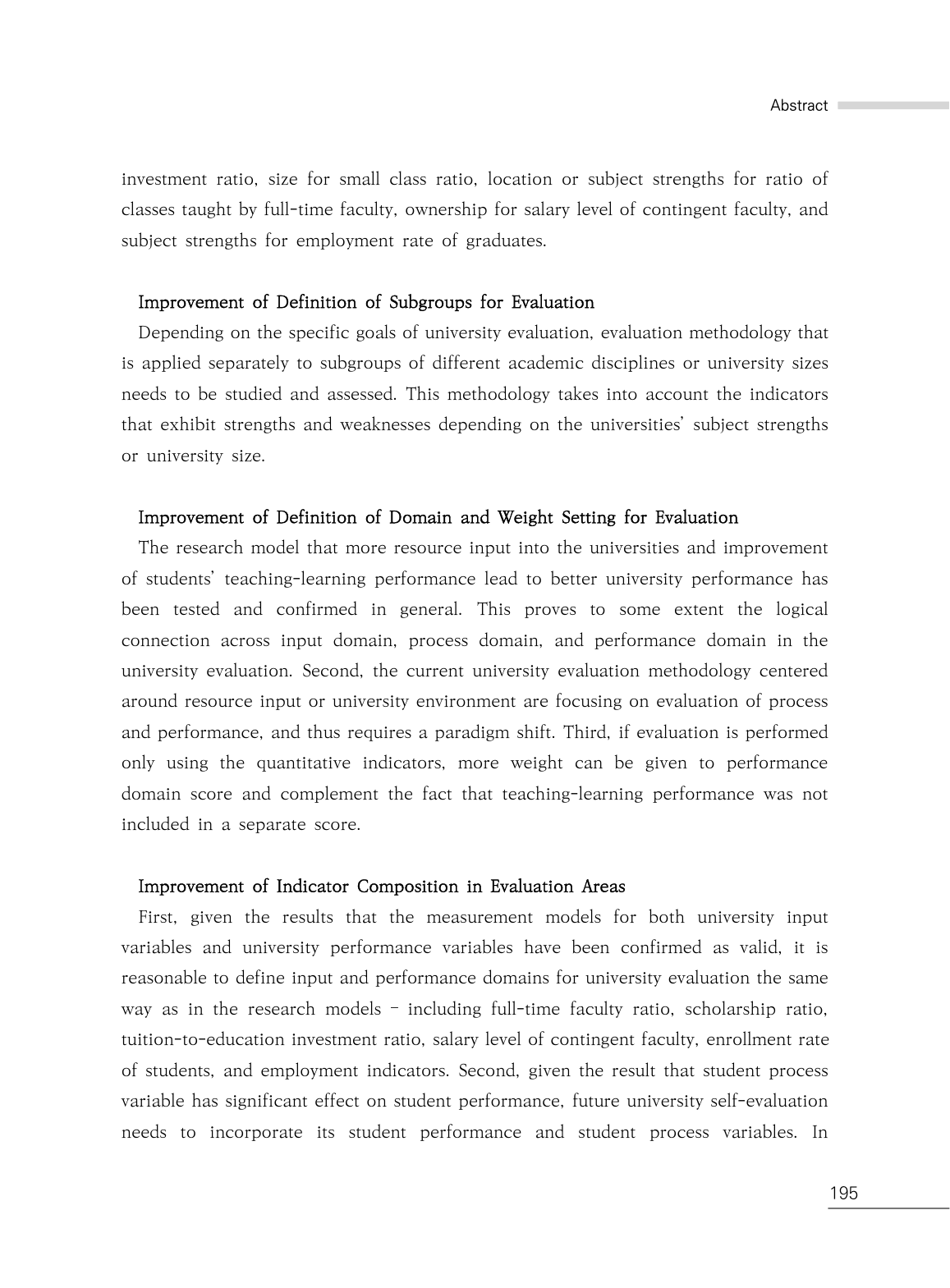 Abstract

investment ratio, size for small class ratio, location or subject strengths for ratio of classes taught by full-time faculty, ownership for salary level of contingent faculty, and subject strengths for employment rate of graduates.

Improvement of Definition of Subgroups for Evaluation

Depending on the specific goals of university evaluation, evaluation methodology that is applied separately to subgroups of different academic disciplines or university sizes needs to be studied and assessed. This methodology takes into account the indicators that exhibit strengths and weaknesses depending on the universities' subject strengths or university size.

Improvement of Definition of Domain and Weight Setting for Evaluation

The research model that more resource input into the universities and improvement of students' teaching-learning performance lead to better university performance has been tested and confirmed in general. This proves to some extent the logical connection across input domain, process domain, and performance domain in the university evaluation. Second, the current university evaluation methodology centered around resource input or university environment are focusing on evaluation of process and performance, and thus requires a paradigm shift. Third, if evaluation is performed only using the quantitative indicators, more weight can be given to performance domain score and complement the fact that teaching-learning performance was not included in a separate score.

Improvement of Indicator Composition in Evaluation Areas

First, given the results that the measurement models for both university input variables and university performance variables have been confirmed as valid, it is reasonable to define input and performance domains for university evaluation the same way as in the research models - including full-time faculty ratio, scholarship ratio, tuition-to-education investment ratio, salary level of contingent faculty, enrollment rate of students, and employment indicators. Second, given the result that student process variable has significant effect on student performance, future university self-evaluation needs to incorporate its student performance and student process variables. In

195